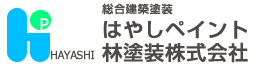 P
HAYASHI
総合建築塗装
はやしペイント
林塗装株式会社